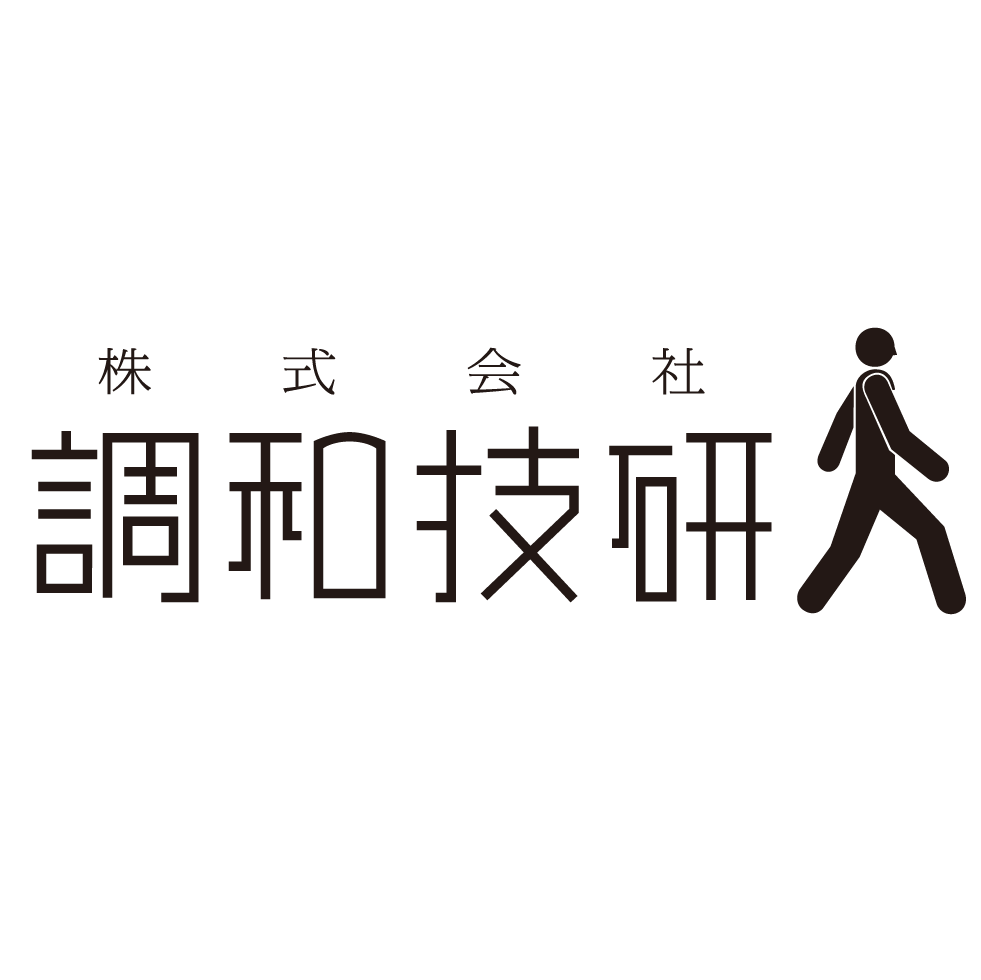 株式会社
調和技研